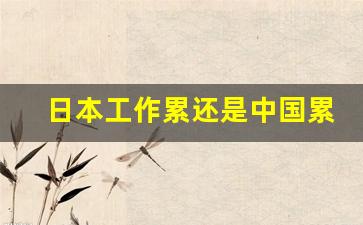 日本工作累还是中国累